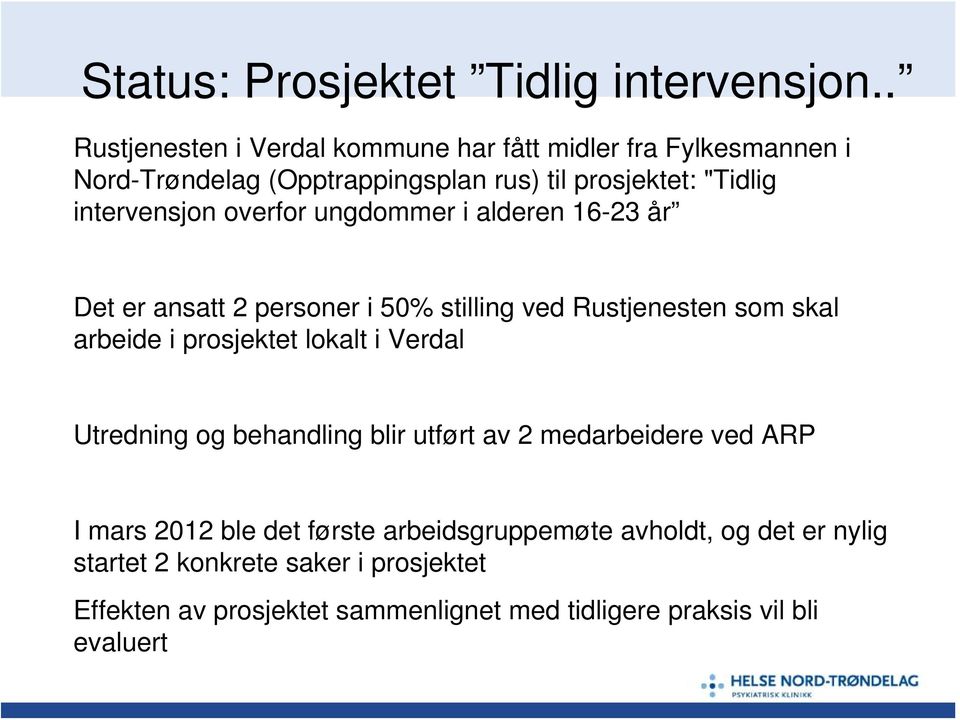 Status: Prosjektet ”Tidlig intervensjon..”

Rustjenesten i Verdal kommune har fått midler fra Fylkesmannen i Nord-Trøndelag (Opptrappingsplan rus) til prosjektet: "Tidlig intervensjon overfor ungdommer i alderen 16-23 år”

Det er ansatt 2 personer i 50% stilling ved Rustjenesten som skal arbeide i prosjektet lokalt i Verdal

Utredning og behandling blir utført av 2 medarbeidere ved ARP

I mars 2012 ble det første arbeidsgruppemøte avholdt, og det er nylig startet 2 konkrete saker i prosjektet

Effekten av prosjektet sammenlignet med tidligere praksis vil bli evaluert

HELSE NORD-TRØNDELAG
PSYKIATRISK KLINIKK